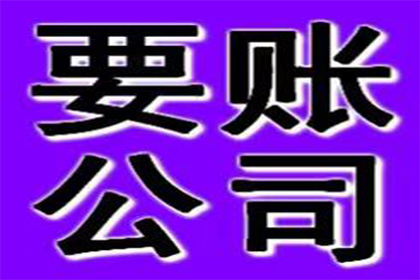 要账
公司